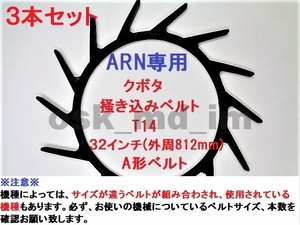 3本セット

ARN専用
クボタ
掻き込みベルト
T14
32インチ(外周812mm)
A形ベルト

osk_md_im

※注意※
機種によっては、サイズが違うベルトが組み合わされ、使用されている機種もあります。必ず、お使いの機械についているベルトサイズ、本数を確認お願い致します。